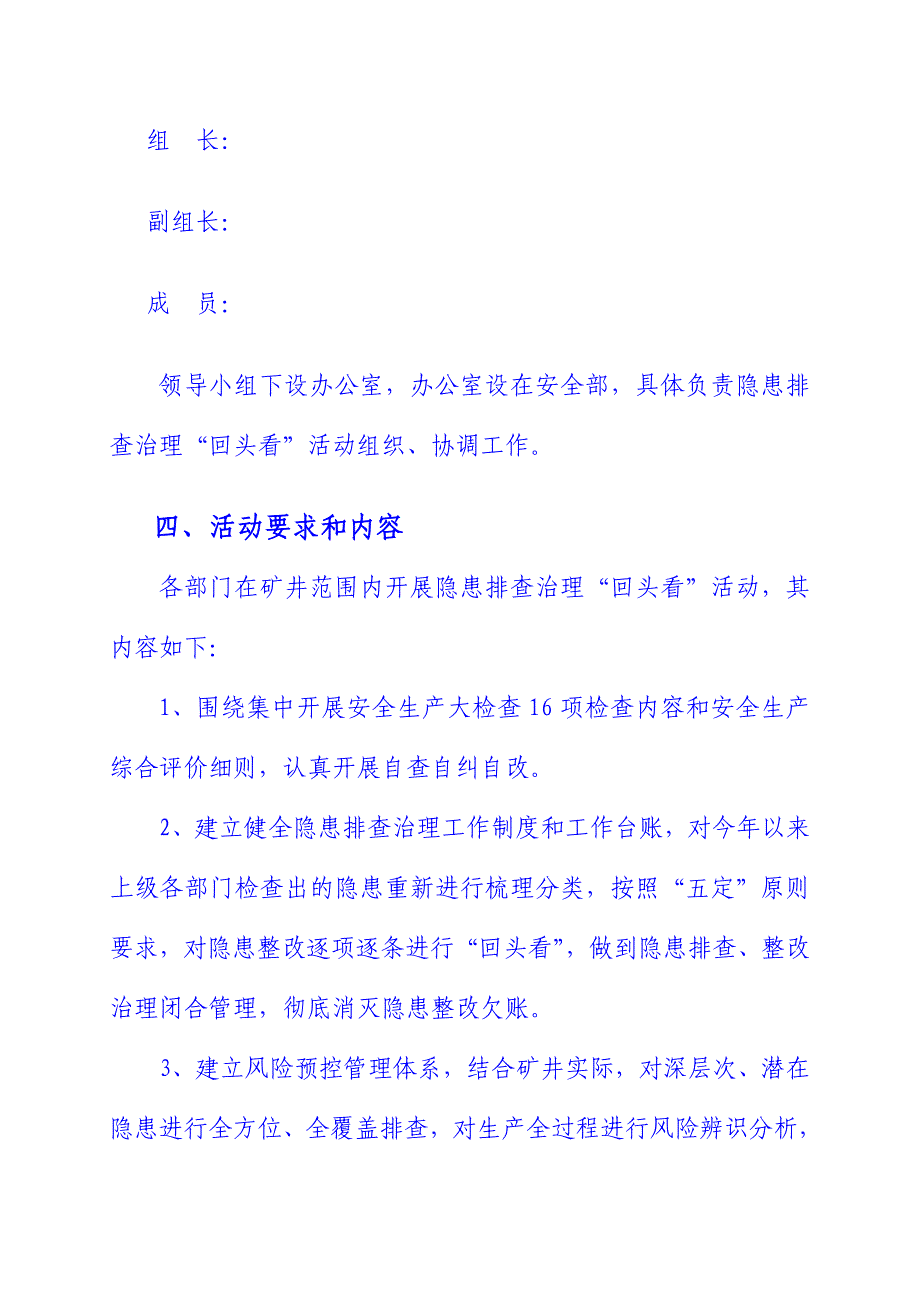 组　长：

副组长：

成　员：

领导小组下设办公室，办公室设在安全部，具体负责隐患排查治理“回头看”活动组织、协调工作。

四、活动要求和内容

各部门在矿井范围内开展隐患排查治理“回头看”活动，其内容如下：

1、围绕集中开展安全生产大检查16项检查内容和安全生产综合评价细则，认真开展自查自纠自改。

2、建立健全隐患排查治理工作制度和工作台账，对今年以来上级各部门检查出的隐患重新进行梳理分类，按照“五定”原则要求，对隐患整改逐项逐条进行“回头看”，做到隐患排查、整改治理闭合管理，彻底消灭隐患整改欠账。

3、建立风险预控管理体系，结合矿井实际，对深层次、潜在隐患进行全方位、全覆盖排查，对生产全过程进行风险辨识分析，